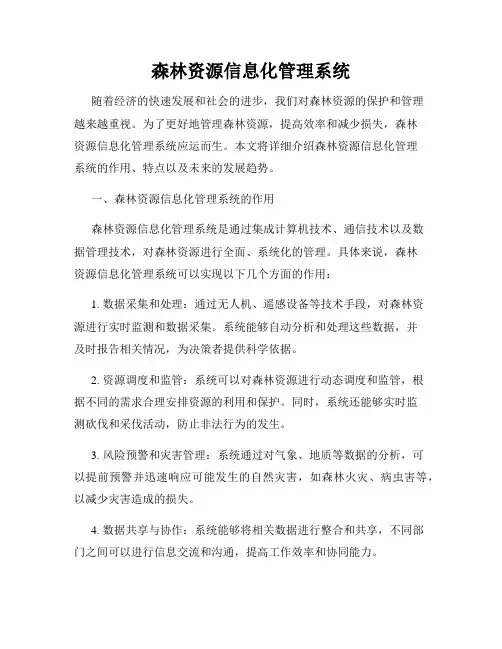 森林资源信息化管理系统

随着经济的快速发展和社会的进步，我们对森林资源的保护和管理越来越重视。为了更好地管理森林资源，提高效率和减少损失，森林资源信息化管理系统应运而生。本文将详细介绍森林资源信息化管理系统的作用、特点以及未来的发展趋势。

一、森林资源信息化管理系统的作用

森林资源信息化管理系统是通过集成计算机技术、通信技术以及数据管理技术，对森林资源进行全面、系统化的管理。具体来说，森林资源信息化管理系统可以实现以下几个方面的作用：

1. 数据采集和处理：通过无人机、遥感设备等技术手段，对森林资源进行实时监测和数据采集。系统能够自动分析和处理这些数据，并及时报告相关情况，为决策者提供科学依据。

2. 资源调度和监管：系统可以对森林资源进行动态调度和监管，根据不同的需求合理安排资源的利用和保护。同时，系统还能够实时监测砍伐和采伐活动，防止非法行为的发生。

3. 风险预警和灾害管理：系统通过对气象、地质等数据的分析，可以提前预警并迅速响应可能发生的自然灾害，如森林火灾、病虫害等，以减少灾害造成的损失。

4. 数据共享与协作：系统能够将相关数据进行整合和共享，不同部门之间可以进行信息交流和沟通，提高工作效率和协同能力。